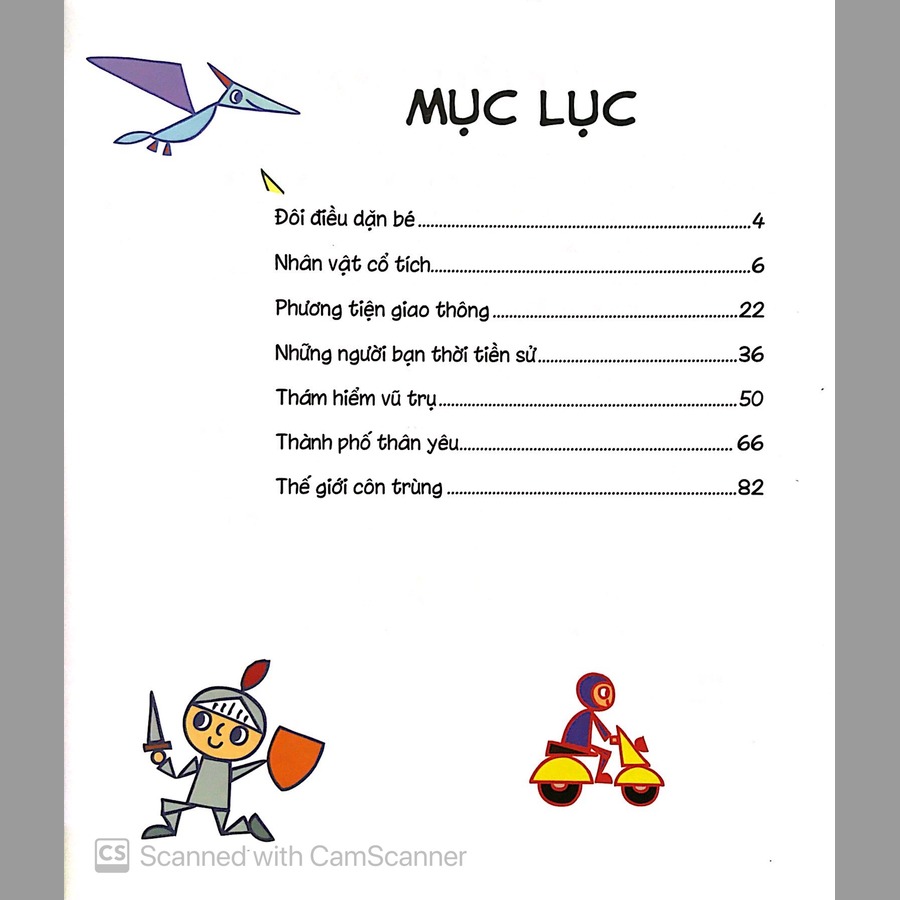 MỤC LỤC

Đôi điều dặn bé 4

Nhân vật cổ tích 6

Phương tiện giao thông 22

Những người bạn thời tiền sử 36

Thám hiểm vũ trụ 50

Thành phố thân yêu 66

Thế giới côn trùng 82

CS Scanned with CamScanner